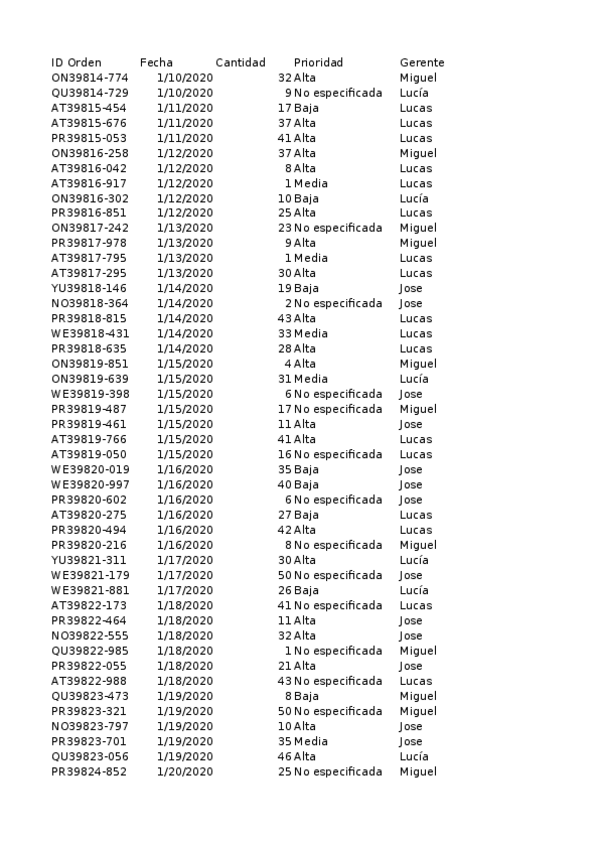 | ID Orden | Fecha | Cantidad | Prioridad | Gerente |
|---|---|---|---|---|
| ON39814-774 | 1/10/2020 | 32 | Alta | Miguel |
| QU39814-729 | 1/10/2020 | 9 | No especificada | Lucía |
| AT39815-454 | 1/11/2020 | 17 | Baja | Lucas |
| AT39815-676 | 1/11/2020 | 37 | Alta | Lucas |
| PR39815-053 | 1/11/2020 | 41 | Alta | Lucas |
| ON39816-258 | 1/12/2020 | 37 | Alta | Miguel |
| AT39816-042 | 1/12/2020 | 8 | Alta | Lucas |
| AT39816-917 | 1/12/2020 | 1 | Media | Lucas |
| ON39816-302 | 1/12/2020 | 10 | Baja | Lucía |
| PR39816-851 | 1/12/2020 | 25 | Alta | Lucas |
| ON39817-242 | 1/13/2020 | 23 | No especificada | Miguel |
| PR39817-978 | 1/13/2020 | 9 | Alta | Miguel |
| AT39817-795 | 1/13/2020 | 1 | Media | Lucas |
| AT39817-295 | 1/13/2020 | 30 | Alta | Lucas |
| YU39818-146 | 1/14/2020 | 19 | Baja | Jose |
| NO39818-364 | 1/14/2020 | 2 | No especificada | Jose |
| PR39818-815 | 1/14/2020 | 43 | Alta | Lucas |
| WE39818-431 | 1/14/2020 | 33 | Media | Lucas |
| PR39818-635 | 1/14/2020 | 28 | Alta | Lucas |
| ON39819-851 | 1/15/2020 | 4 | Alta | Miguel |
| ON39819-639 | 1/15/2020 | 31 | Media | Lucía |
| WE39819-398 | 1/15/2020 | 6 | No especificada | Jose |
| PR39819-487 | 1/15/2020 | 17 | No especificada | Miguel |
| PR39819-461 | 1/15/2020 | 11 | Alta | Jose |
| AT39819-766 | 1/15/2020 | 41 | Alta | Lucas |
| AT39819-050 | 1/15/2020 | 16 | No especificada | Lucas |
| WE39820-019 | 1/16/2020 | 35 | Baja | Jose |
| WE39820-997 | 1/16/2020 | 40 | Baja | Jose |
| PR39820-602 | 1/16/2020 | 6 | No especificada | Jose |
| AT39820-275 | 1/16/2020 | 27 | Baja | Lucas |
| PR39820-494 | 1/16/2020 | 42 | Alta | Lucas |
| PR39820-216 | 1/16/2020 | 8 | No especificada | Miguel |
| YU39821-311 | 1/17/2020 | 30 | Alta | Lucía |
| WE39821-179 | 1/17/2020 | 50 | No especificada | Jose |
| WE39821-881 | 1/17/2020 | 26 | Baja | Lucía |
| AT39822-173 | 1/18/2020 | 41 | No especificada | Lucas |
| PR39822-464 | 1/18/2020 | 11 | Alta | Jose |
| NO39822-555 | 1/18/2020 | 32 | Alta | Jose |
| QU39822-985 | 1/18/2020 | 1 | No especificada | Miguel |
| PR39822-055 | 1/18/2020 | 21 | Alta | Jose |
| AT39822-988 | 1/18/2020 | 43 | No especificada | Lucas |
| QU39823-473 | 1/19/2020 | 8 | Baja | Miguel |
| PR39823-321 | 1/19/2020 | 50 | No especificada | Miguel |
| NO39823-797 | 1/19/2020 | 10 | Alta | Jose |
| PR39823-701 | 1/19/2020 | 35 | Media | Jose |
| QU39823-056 | 1/19/2020 | 46 | Alta | Lucía |
| PR39824-852 | 1/20/2020 | 25 | No especificada | Miguel |